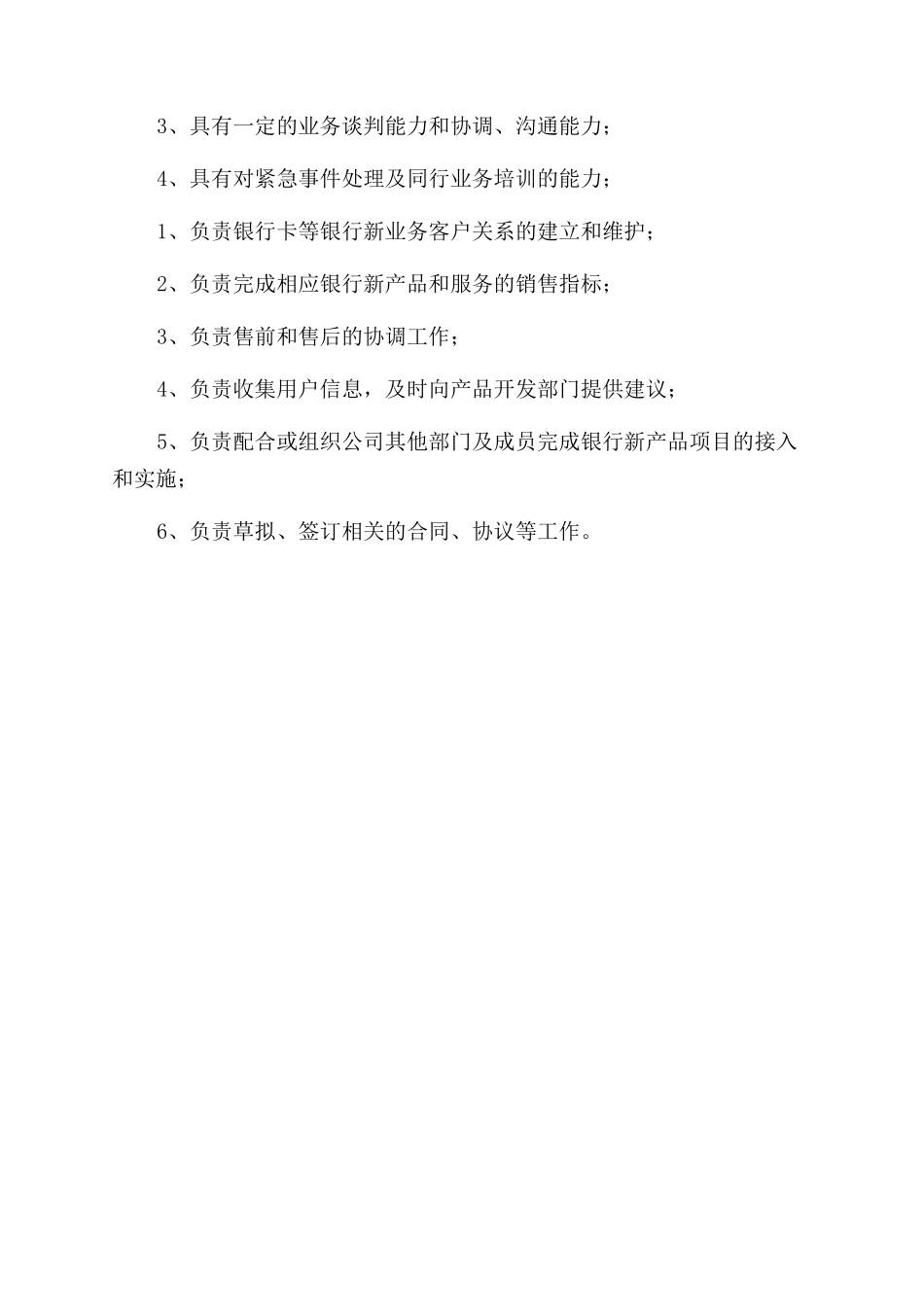 3、具有一定的业务谈判能力和协调、沟通能力；

4、具有对紧急事件处理及同行业务培训的能力；

1、负责银行卡等银行新业务客户关系的建立和维护；

2、负责完成相应银行新产品和服务的销售指标；

3、负责售前和售后的协调工作；

4、负责收集用户信息，及时向产品开发部门提供建议；

5、负责配合或组织公司其他部门及成员完成银行新产品项目的接入和实施；

6、负责草拟、签订相关的合同、协议等工作。